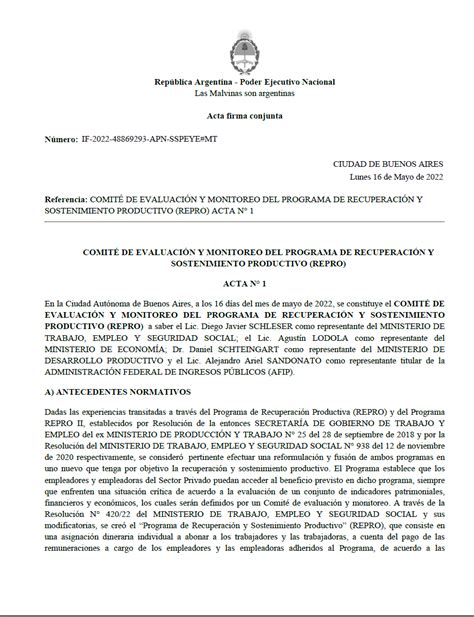 República Argentina - Poder Ejecutivo Nacional
Las Malvinas son argentinas

Acta firma conjunta

Número: IF-2022-48869293-APN-SSPEYE#MT

CIUDAD DE BUENOS AIRES
Lunes 16 de Mayo de 2022

Referencia: COMITÉ DE EVALUACIÓN Y MONITOREO DEL PROGRAMA DE RECUPERACIÓN Y SOSTENIMIENTO PRODUCTIVO (REPRO) ACTA N° 1

COMITÉ DE EVALUACIÓN Y MONITOREO DEL PROGRAMA DE RECUPERACIÓN Y SOSTENIMIENTO PRODUCTIVO (REPRO)

ACTA N° 1

En la Ciudad Autónoma de Buenos Aires, a los 16 días del mes de mayo de 2022, se constituye el COMITÉ DE EVALUACIÓN Y MONITOREO DEL PROGRAMA DE RECUPERACIÓN Y SOSTENIMIENTO PRODUCTIVO (REPRO) a saber el Lic. Diego Javier SCHLESER como representante del MINISTERIO DE TRABAJO, EMPLEO Y SEGURIDAD SOCIAL; el Lic. Agustín LODOLA como representante del MINISTERIO DE ECONOMÍA; Dr. Daniel SCHTEINGART como representante del MINISTERIO DE DESARROLLO PRODUCTIVO y el Lic. Alejandro Ariel SANDONATO como representante titular de la ADMINISTRACIÓN FEDERAL DE INGRESOS PÚBLICOS (AFIP).

A) ANTECEDENTES NORMATIVOS

Dadas las experiencias transitadas a través del Programa de Recuperación Productiva (REPRO) y del Programa REPRO II, establecidos por Resolución de la entonces SECRETARÍA DE GOBIERNO DE TRABAJO Y EMPLEO del ex MINISTERIO DE PRODUCCIÓN Y TRABAJO N° 25 del 28 de septiembre de 2018 y por la Resolución del MINISTERIO DE TRABAJO, EMPLEO Y SEGURIDAD SOCIAL N° 938 del 12 de noviembre de 2020 respectivamente, se consideró pertinente efectuar una reformulación y fusión de ambos programas en uno nuevo que tenga por objetivo la recuperación y sostenimiento productivo. El Programa establece que los empleadores y empleadoras del Sector Privado puedan acceder al beneficio previsto en dicho programa, siempre que enfrenten una situación crítica de acuerdo a la evaluación de un conjunto de indicadores patrimoniales, financieros y económicos, los cuales serán definidos por un Comité de evaluación y monitoreo. A través de la Resolución N° 420/22 del MINISTERIO DE TRABAJO, EMPLEO Y SEGURIDAD SOCIAL y sus modificatorias, se creó el "Programa de Recuperación y Sostenimiento Productivo" (REPRO), que consiste en una asignación dineraria individual a abonar a los trabajadores y las trabajadoras, a cuenta del pago de las remuneraciones a cargo de los empleadores y las empleadoras adheridos al Programa, de acuerdo a las